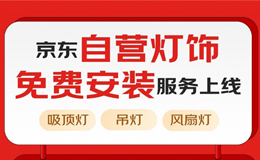 京东自营灯饰
免费安装服务上线

吸顶灯 吊灯 风扇灯